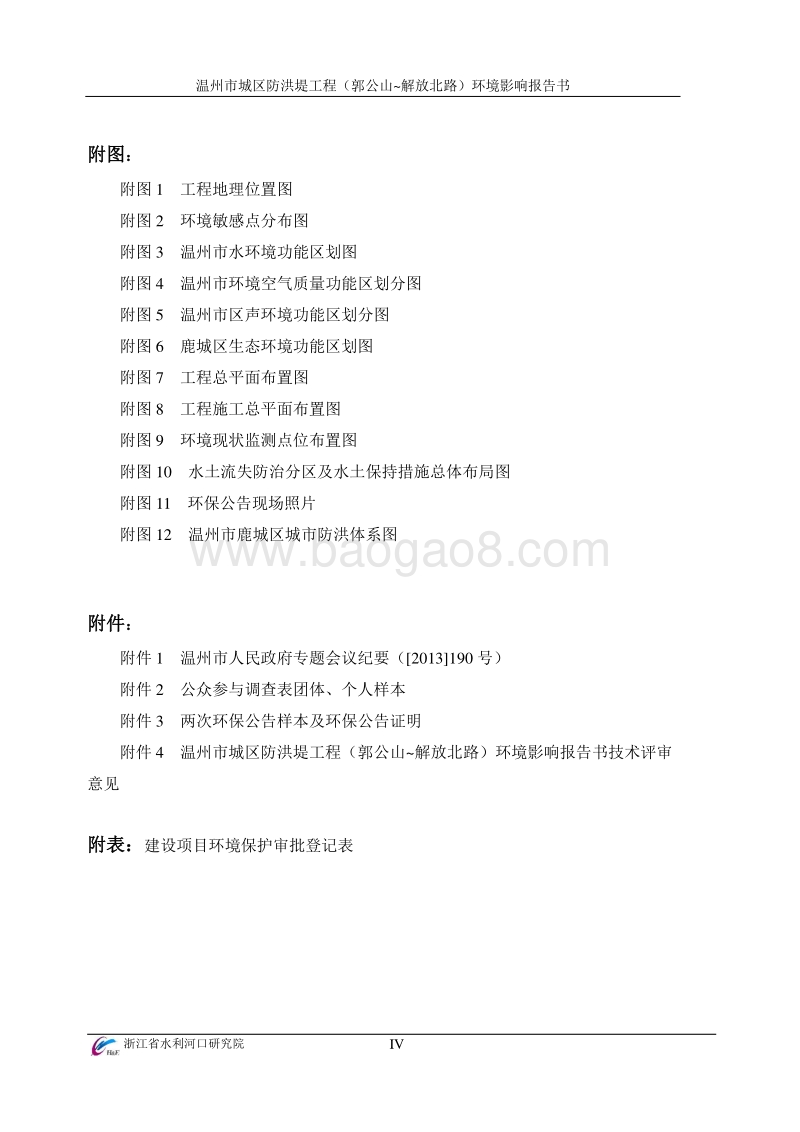 温州市城区防洪堤工程（郭公山~解放北路）环境影响报告书

附图：

附图 1　工程地理位置图

附图 2　环境敏感点分布图

附图 3　温州市水环境功能区划图

附图 4　温州市环境空气质量功能区划分图

附图 5　温州市区声环境功能区划分图

附图 6　鹿城区生态环境功能区划图

附图 7　工程总平面布置图

附图 8　工程施工总平面布置图

附图 9　环境现状监测点位布置图

附图 10　水土流失防治分区及水土保持措施总体布局图

附图 11　环保公告现场照片

附图 12　温州市鹿城区城市防洪体系图

www.baogao8.com

附件：

附件 1　温州市人民政府专题会议纪要（[2013]190 号）

附件 2　公众参与调查表团体、个人样本

附件 3　两次环保公告样本及环保公告证明

附件 4　温州市城区防洪堤工程（郭公山~解放北路）环境影响报告书技术评审意见

附表：建设项目环境保护审批登记表

浙江省水利河口研究院

IV